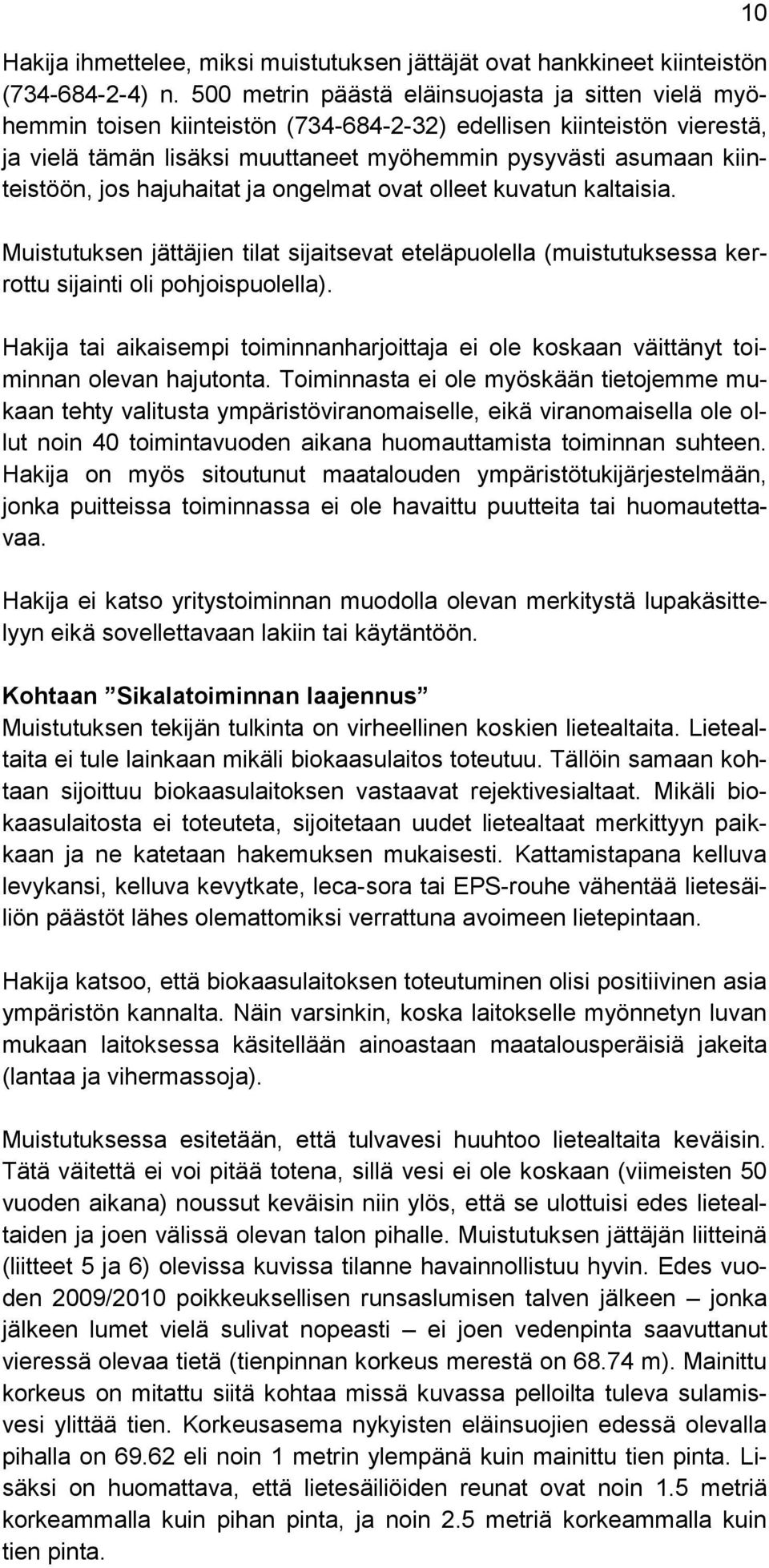 10

Hakija ihmettelee, miksi muistutuksen jättäjät ovat hankkineet kiinteistön (734-684-2-4) n. 500 metrin päästä eläinsuojasta ja sitten vielä myöhemmin toisen kiinteistön (734-684-2-32) edellisen kiinteistön vierestä, ja vielä tämän lisäksi muuttaneet myöhemmin pysyvästi asumaan kiinteistöön, jos hajuhaitat ja ongelmat ovat olleet kuvatun kaltaisia.

Muistutuksen jättäjien tilat sijaitsevat eteläpuolella (muistutuksessa kerrottu sijainti oli pohjoispuolella).

Hakija tai aikaisempi toiminnanharjoittaja ei ole koskaan väittänyt toiminnan olevan hajutonta. Toiminnasta ei ole myöskään tietojemme mukaan tehty valitusta ympäristöviranomaiselle, eikä viranomaisella ole ollut noin 40 toimintavuoden aikana huomauttamista toiminnan suhteen. Hakija on myös sitoutunut maatalouden ympäristötukijärjestelmään, jonka puitteissa toiminnassa ei ole havaittu puutteita tai huomautettavaa.

Hakija ei katso yritystoiminnan muodolla olevan merkitystä lupakäsittelyyn eikä sovellettavaan lakiin tai käytäntöön.

Kohtaan ”Sikalatoiminnan laajennus”
Muistutuksen tekijän tulkinta on virheellinen koskien lietealtaita. Lietealtaita ei tule lainkaan mikäli biokaasulaitos toteutuu. Tällöin samaan kohtaan sijoittuu biokaasulaitoksen vastaavat rejektivesialtaat. Mikäli biokaasulaitosta ei toteuteta, sijoitetaan uudet lietealtaat merkittyyn paikkaan ja ne katetaan hakemuksen mukaisesti. Kattamistapana kelluva levykansi, kelluva kevytkate, leca-sora tai EPS-rouhe vähentää lietesäiliön päästöt lähes olemattomiksi verrattuna avoimeen lietepintaan.

Hakija katsoo, että biokaasulaitoksen toteutuminen olisi positiivinen asia ympäristön kannalta. Näin varsinkin, koska laitokselle myönnetyn luvan mukaan laitoksessa käsitellään ainoastaan maatalousperäisiä jakeita (lantaa ja vihermassoja).

Muistutuksessa esitetään, että tulvavesi huuhtoo lietealtaita keväisin. Tätä väitettä ei voi pitää totena, sillä vesi ei ole koskaan (viimeisten 50 vuoden aikana) noussut keväisin niin ylös, että se ulottuisi edes lietealtaiden ja joen välissä olevan talon pihalle. Muistutuksen jättäjän liitteinä (liitteet 5 ja 6) olevissa kuvissa tilanne havainnollistuu hyvin. Edes vuoden 2009/2010 poikkeuksellisen runsaslumisen talven jälkeen – jonka jälkeen lumet vielä sulivat nopeasti – ei joen vedenpinta saavuttanut vieressä olevaa tietä (tienpinnan korkeus merestä on 68.74 m). Mainittu korkeus on mitattu siitä kohtaa missä kuvassa pelloilta tuleva sulamisvesi ylittää tien. Korkeusasema nykyisten eläinsuojien edessä olevalla pihalla on 69.62 eli noin 1 metrin ylempänä kuin mainittu tien pinta. Lisäksi on huomattava, että lietesäiliöiden reunat ovat noin 1.5 metriä korkeammalla kuin pihan pinta, ja noin 2.5 metriä korkeammalla kuin tien pinta.